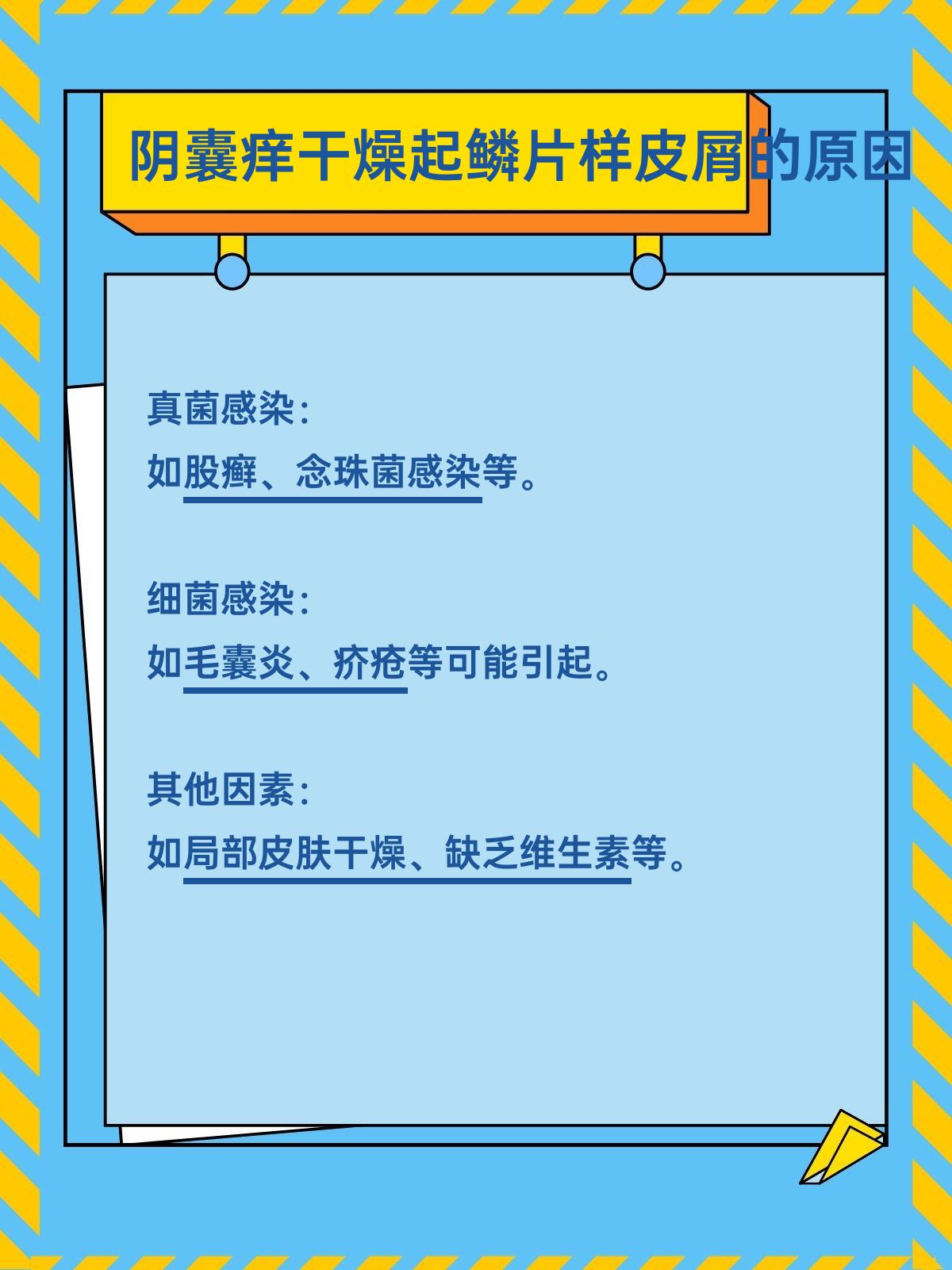 阴囊痒干燥起鳞片样皮屑的原因

真菌感染：

如股癣、念珠菌感染等。

细菌感染：

如毛囊炎、疥疮等可能引起。

其他因素：

如局部皮肤干燥、缺乏维生素等。